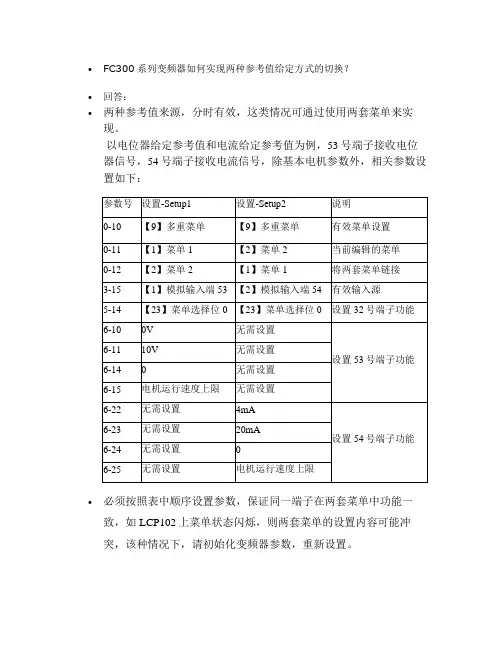 • FC300 系列变频器如何实现两种参考值给定方式的切换？

• 回答：

• 两种参考值来源，分时有效，这类情况可通过使用两套菜单来实现。

以电位器给定参考值和电流给定参考值为例，53 号端子接收电位器信号，54 号端子接收电流信号，除基本电机参数外，相关参数设置如下：

| 参数号 | 设置-Setup1 | 设置-Setup2 | 说明 |
|---|---|---|---|
| 0-10 | 【9】多重菜单 | 【9】多重菜单 | 有效菜单设置 |
| 0-11 | 【1】菜单 1 | 【2】菜单 2 | 当前编辑的菜单 |
| 0-12 | 【2】菜单 2 | 【1】菜单 1 | 将两套菜单链接 |
| 3-15 | 【1】模拟输入端 53 | 【2】模拟输入端 54 | 有效输入源 |
| 5-14 | 【23】菜单选择位 0 | 【23】菜单选择位 0 | 设置 32 号端子功能 |
| 6-10 | 0V | 无需设置 | 设置 53 号端子功能 |
| 6-11 | 10V | 无需设置 | |
| 6-14 | 0 | 无需设置 | |
| 6-15 | 电机运行速度上限 | 无需设置 | |
| 6-22 | 无需设置 | 4mA | 设置 54 号端子功能 |
| 6-23 | 无需设置 | 20mA | |
| 6-24 | 无需设置 | 0 | |
| 6-25 | 无需设置 | 电机运行速度上限 | |

• 必须按照表中顺序设置参数，保证同一端子在两套菜单中功能一致，如 LCP102 上菜单状态闪烁，则两套菜单的设置内容可能冲突，该种情况下，请初始化变频器参数，重新设置。